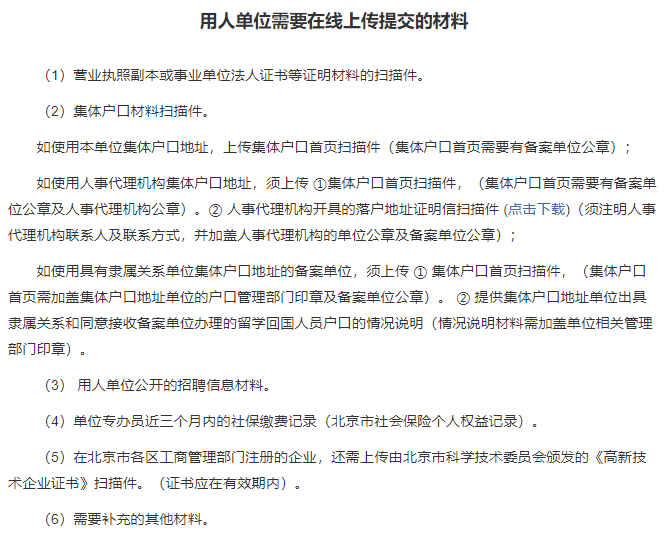 用人单位需要在线上传提交的材料

（1）营业执照副本或事业单位法人证书等证明材料的扫描件。

（2）集体户口材料扫描件。

如使用本单位集体户口地址，上传集体户口首页扫描件（集体户口首页需要有备案单位公章）；

如使用人事代理机构集体户口地址，须上传 ①集体户口首页扫描件，（集体户口首页需要有备案单位公章及人事代理机构公章）。② 人事代理机构开具的落户地址证明信扫描件 (点击下载)（须注明人事代理机构联系人及联系方式，并加盖人事代理机构的单位公章及备案单位公章）；

如使用具有隶属关系单位集体户口地址的备案单位，须上传 ① 集体户口首页扫描件，（集体户口首页需加盖集体户口地址单位的户口管理部门印章及备案单位公章）。 ② 提供集体户口地址单位出具隶属关系和同意接收备案单位办理的留学回国人员户口的情况说明（情况说明材料需加盖单位相关管理部门印章）。

（3） 用人单位公开的招聘信息材料。

（4）单位专办员近三个月内的社保缴费记录（北京市社会保险个人权益记录）。

（5）在北京市各区工商管理部门注册的企业，还需上传由北京市科学技术委员会颁发的《高新技术企业证书》扫描件。（证书应在有效期内）。

（6）需要补充的其他材料。